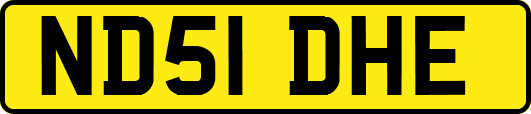 ND51 DHE